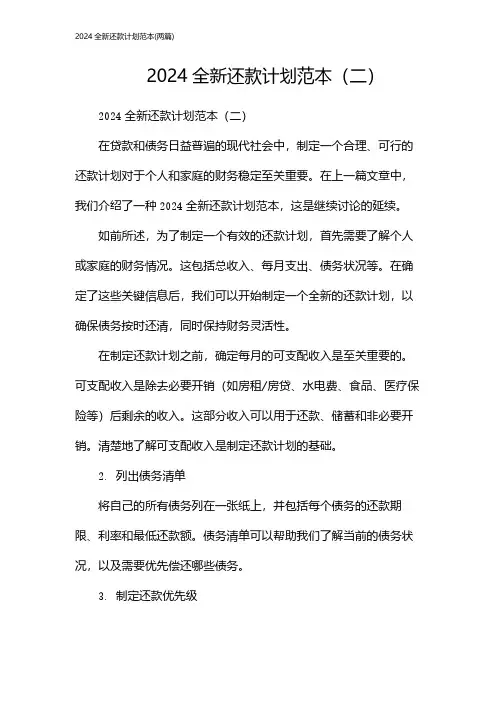 2024 全新还款计划范本(两篇)

2024 全新还款计划范本（二）

2024 全新还款计划范本（二）

在贷款和债务日益普遍的现代社会中，制定一个合理、可行的还款计划对于个人和家庭的财务稳定至关重要。在上一篇文章中，我们介绍了一种 2024 全新还款计划范本，这是继续讨论的延续。

如前所述，为了制定一个有效的还款计划，首先需要了解个人或家庭的财务情况。这包括总收入、每月支出、债务状况等。在确定了这些关键信息后，我们可以开始制定一个全新的还款计划，以确保债务按时还清，同时保持财务灵活性。

在制定还款计划之前，确定每月的可支配收入是至关重要的。可支配收入是除去必要开销（如房租/房贷、水电费、食品、医疗保险等）后剩余的收入。这部分收入可以用于还款、储蓄和非必要开销。清楚地了解可支配收入是制定还款计划的基础。

2. 列出债务清单

将自己的所有债务列在一张纸上，并包括每个债务的还款期限、利率和最低还款额。债务清单可以帮助我们了解当前的债务状况，以及需要优先偿还哪些债务。

3. 制定还款优先级